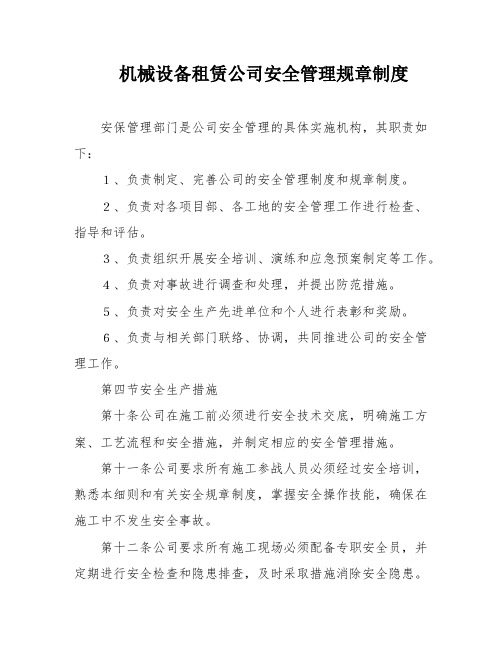 机械设备租赁公司安全管理规章制度

安保管理部门是公司安全管理的具体实施机构，其职责如下：

1、负责制定、完善公司的安全管理制度和规章制度。

2、负责对各项目部、各工地的安全管理工作进行检查、指导和评估。

3、负责组织开展安全培训、演练和应急预案制定等工作。

4、负责对事故进行调查和处理，并提出防范措施。

5、负责对安全生产先进单位和个人进行表彰和奖励。

6、负责与相关部门联络、协调，共同推进公司的安全管理工作。

第四节安全生产措施

第十条公司在施工前必须进行安全技术交底，明确施工方案、工艺流程和安全措施，并制定相应的安全管理措施。

第十一条公司要求所有施工参战人员必须经过安全培训，熟悉本细则和有关安全规章制度，掌握安全操作技能，确保在施工中不发生安全事故。

第十二条公司要求所有施工现场必须配备专职安全员，并定期进行安全检查和隐患排查，及时采取措施消除安全隐患。